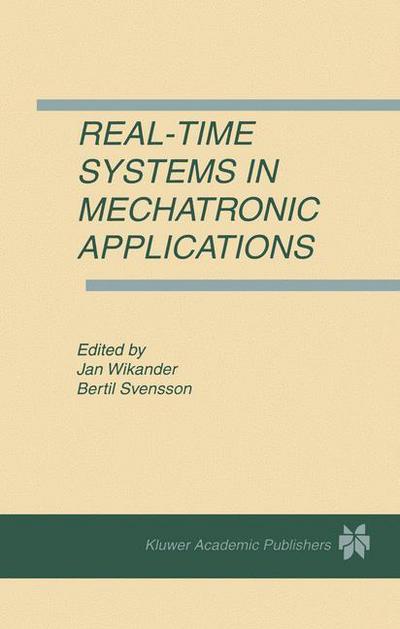 REAL-TIME SYSTEMS IN MECHATRONIC APPLICATIONS

Edited by
Jan Wikander
Bertil Svensson

Kluwer Academic Publishers